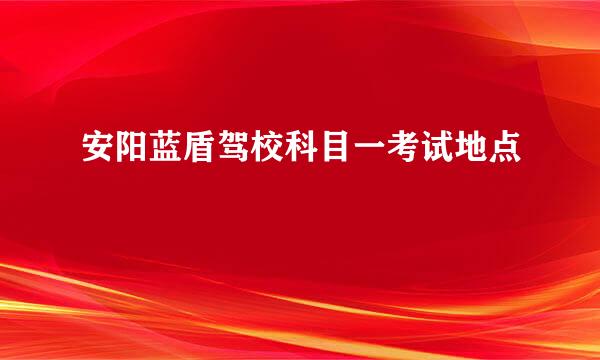 安阳蓝盾驾校科目一考试地点